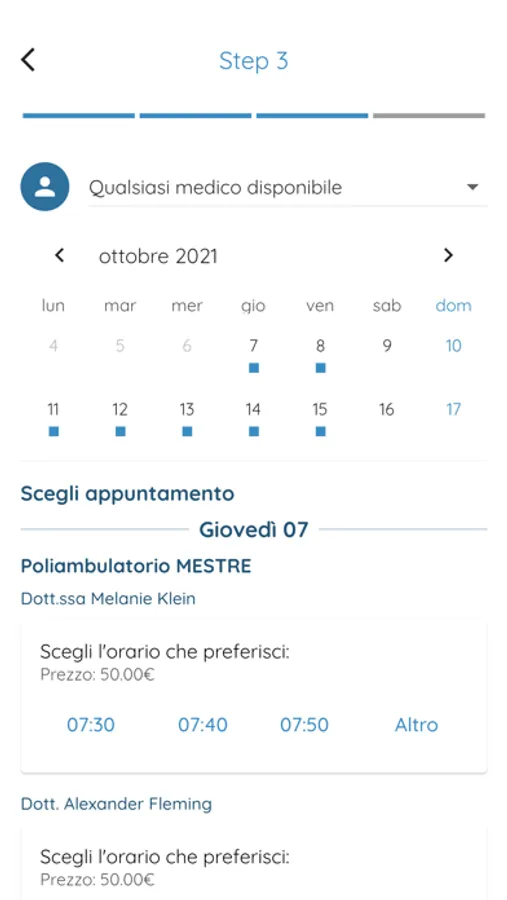 Step 3

Qualsiasi medico disponibile

ottobre 2021

| lun | mar | mer | gio | ven | sab | dom |
|---|---|---|---|---|---|---|
| 4 | 5 | 6 | 7 | 8 | 9 | 10 |
| 11 | 12 | 13 | 14 | 15 | 16 | 17 |

Scegli appuntamento

Giovedì 07

Poliambulatorio MESTRE

Dott.ssa Melanie Klein

Scegli l'orario che preferisci:
Prezzo: 50.00€

07:30 07:40 07:50 Altro

Dott. Alexander Fleming

Scegli l'orario che preferisci:
Prezzo: 50.00€